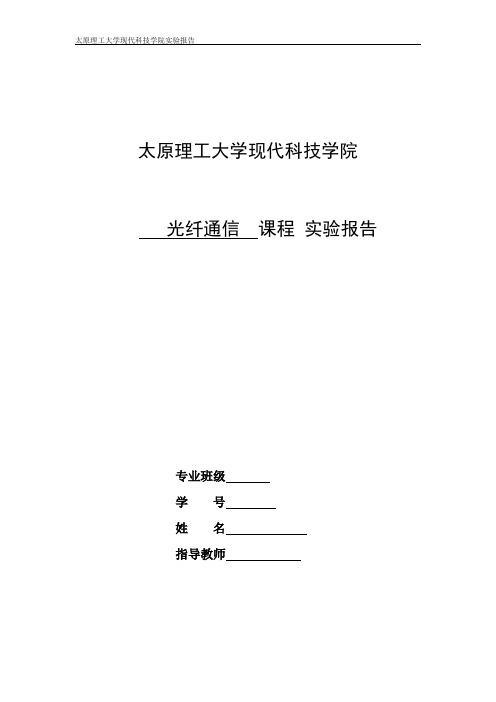 太原理工大学现代科技学院实验报告

太原理工大学现代科技学院

光纤通信 课程 实验报告

专业班级

学 号

姓 名

指导教师